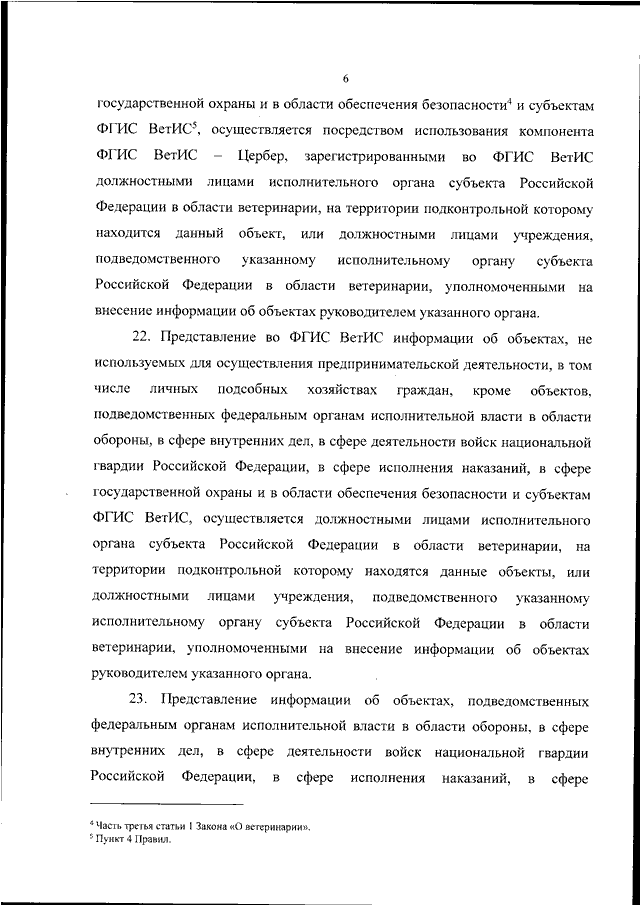 6

государственной охраны и в области обеспечения безопасности$^4$ и субъектам ФГИС ВетИС$^5$, осуществляется посредством использования компонента ФГИС ВетИС – Цербер, зарегистрированными во ФГИС ВетИС должностными лицами исполнительного органа субъекта Российской Федерации в области ветеринарии, на территории подконтрольной которому находится данный объект, или должностными лицами учреждения, подведомственного указанному исполнительному органу субъекта Российской Федерации в области ветеринарии, уполномоченными на внесение информации об объектах руководителем указанного органа.

22. Представление во ФГИС ВетИС информации об объектах, не используемых для осуществления предпринимательской деятельности, в том числе личных подсобных хозяйствах граждан, кроме объектов, подведомственных федеральным органам исполнительной власти в области обороны, в сфере внутренних дел, в сфере деятельности войск национальной гвардии Российской Федерации, в сфере исполнения наказаний, в сфере государственной охраны и в области обеспечения безопасности и субъектам ФГИС ВетИС, осуществляется должностными лицами исполнительного органа субъекта Российской Федерации в области ветеринарии, на территории подконтрольной которому находятся данные объекты, или должностными лицами учреждения, подведомственного указанному исполнительному органу субъекта Российской Федерации в области ветеринарии, уполномоченными на внесение информации об объектах руководителем указанного органа.

23. Представление информации об объектах, подведомственных федеральным органам исполнительной власти в области обороны, в сфере внутренних дел, в сфере деятельности войск национальной гвардии Российской Федерации, в сфере исполнения наказаний, в сфере

$^4$ Часть третья статьи 1 Закона «О ветеринарии».
$^5$ Пункт 4 Правил.